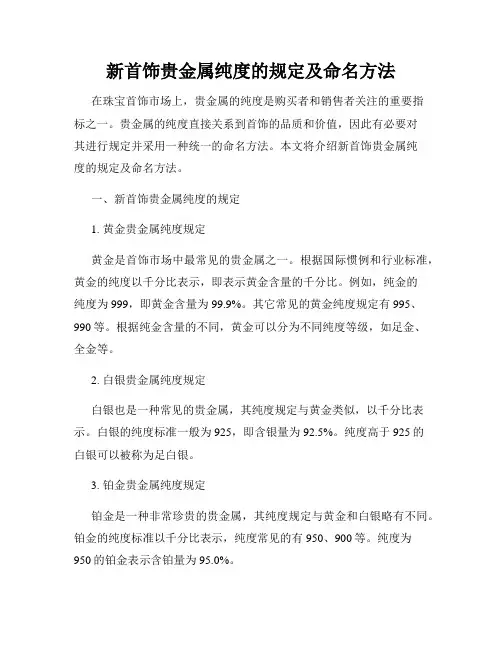 新首饰贵金属纯度的规定及命名方法

在珠宝首饰市场上，贵金属的纯度是购买者和销售者关注的重要指标之一。贵金属的纯度直接关系到首饰的品质和价值，因此有必要对其进行规定并采用一种统一的命名方法。本文将介绍新首饰贵金属纯度的规定及命名方法。

一、新首饰贵金属纯度的规定

1. 黄金贵金属纯度规定

黄金是首饰市场中最常见的贵金属之一。根据国际惯例和行业标准，黄金的纯度以千分比表示，即表示黄金含量的千分比。例如，纯金的纯度为999，即黄金含量为99.9%。其它常见的黄金纯度规定有995、990等。根据纯金含量的不同，黄金可以分为不同纯度等级，如足金、全金等。

2. 白银贵金属纯度规定

白银也是一种常见的贵金属，其纯度规定与黄金类似，以千分比表示。白银的纯度标准一般为925，即含银量为92.5%。纯度高于925的白银可以被称为足白银。

3. 铂金贵金属纯度规定

铂金是一种非常珍贵的贵金属，其纯度规定与黄金和白银略有不同。铂金的纯度标准以千分比表示，纯度常见的有950、900等。纯度为950的铂金表示含铂量为95.0%。